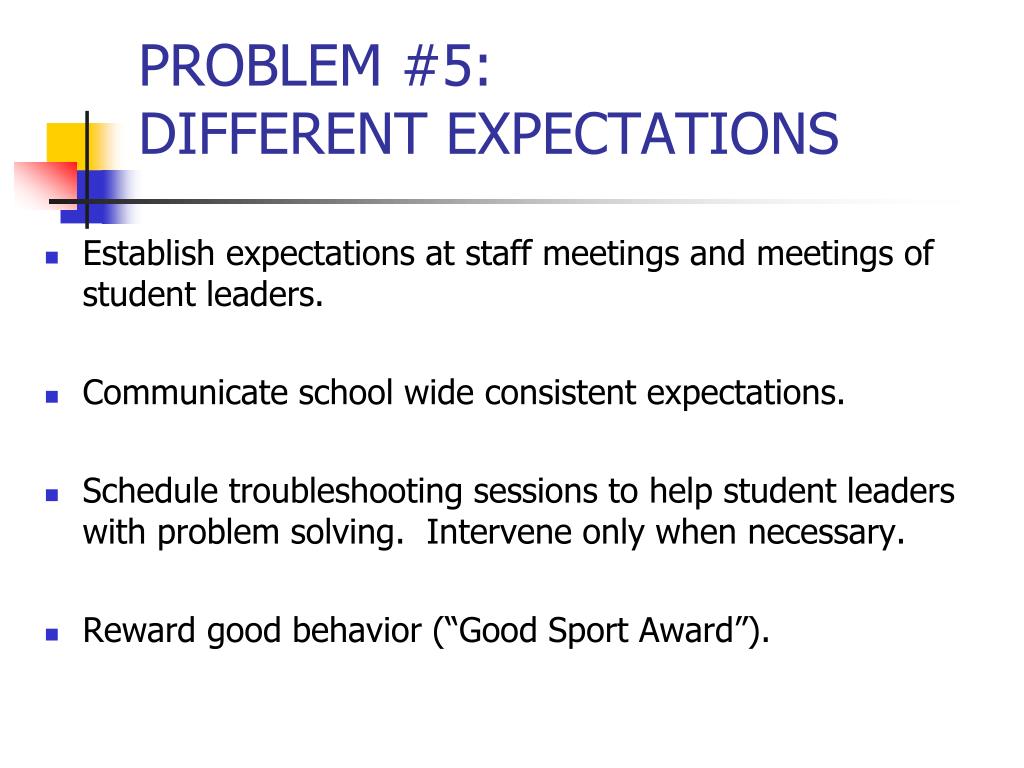 PROBLEM #5:
DIFFERENT EXPECTATIONS

- Establish expectations at staff meetings and meetings of student leaders.
- Communicate school wide consistent expectations.
- Schedule troubleshooting sessions to help student leaders with problem solving. Intervene only when necessary.
- Reward good behavior (“Good Sport Award”).